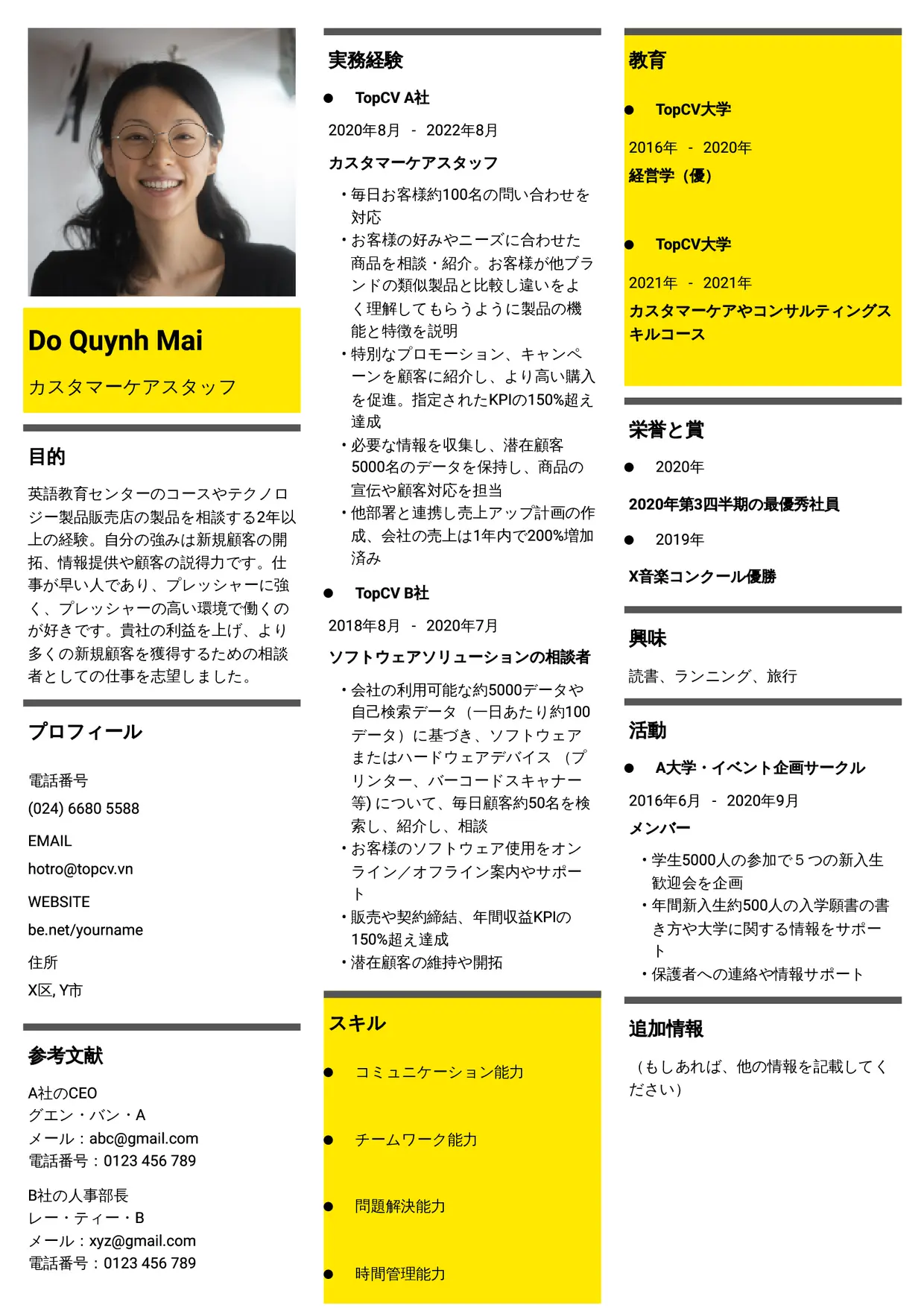 Do Quynh Mai

カスタマーケアスタッフ

目的

英語教育センターのコースやテクノロジー製品販売店の製品を相談する2年以上の経験。自分の強みは新規顧客の開拓、情報提供や顧客の説得力です。仕事が早い人であり、プレッシャーに強く、プレッシャーの高い環境で働くのが好きです。貴社の利益を上げ、より多くの新規顧客を獲得するための相談者としての仕事を志望しました。

プロフィール

電話番号
(024) 6680 5588

EMAIL
hotro@topcv.vn

WEBSITE
be.net/yourname

住所
X区, Y市

参考文献

A社のCEO
グエン・バン・A
メール：abc@gmail.com
電話番号：0123 456 789

B社の人事部長
レー・ティー・B
メール：xyz@gmail.com
電話番号：0123 456 789

実務経験

• TopCV A社

2020年8月 - 2022年8月

カスタマーケアスタッフ

• 毎日お客様約100名の問い合わせを対応
• お客様の好みやニーズに合わせた商品を相談・紹介。お客様が他ブランドの類似製品と比較し違いをよく理解してもらうように製品の機能と特徴を説明
• 特別なプロモーション、キャンペーンを顧客に紹介し、より高い購入を促進。指定されたKPIの150%超え達成
• 必要な情報を収集し、潜在顧客5000名のデータを保持し、商品の宣伝や顧客対応を担当
• 他部署と連携し売上アップ計画の作成、会社の売上は1年内で200%増加済み

• TopCV B社

2018年8月 - 2020年7月

ソフトウェアソリューションの相談者

• 会社の利用可能な約5000データや自己検索データ（一日あたり約100データ）に基づき、ソフトウェアまたはハードウェアデバイス（プリンター、バーコードスキャナー等）について、毎日顧客約50名を検索し、紹介し、相談
• お客様のソフトウェア使用をオンライン／オフライン案内やサポート
• 販売や契約締結、年間収益KPIの150%超え達成
• 潜在顧客の維持や開拓

スキル

• コミュニケーション能力

• チームワーク能力

• 問題解決能力

• 時間管理能力

教育

• TopCV大学

2016年 - 2020年
経営学（優）

• TopCV大学

2021年 - 2021年
カスタマーケアやコンサルティングスキルコース

栄誉と賞

• 2020年

2020年第3四半期の最優秀社員

• 2019年

X音楽コンクール優勝

興味

読書、ランニング、旅行

活動

• A大学・イベント企画サークル

2016年6月 - 2020年9月
メンバー

• 学生5000人の参加で５つの新入生歓迎会を企画
• 年間新入生約500人の入学願書の書き方や大学に関する情報をサポート
• 保護者への連絡や情報サポート

追加情報

（もしあれば、他の情報を記載してください）